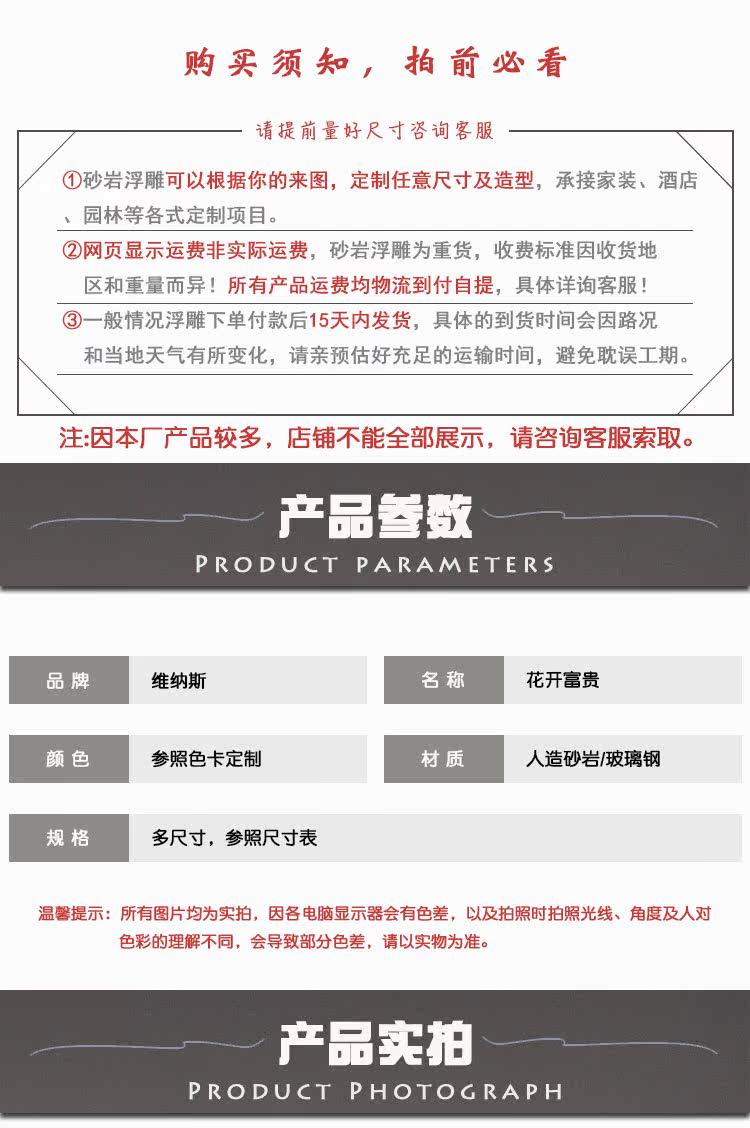 购买须知，拍前必看

请提前量好尺寸咨询客服

①砂岩浮雕可以根据你的来图，定制任意尺寸及造型，承接家装、酒店、园林等各式定制项目。

②网页显示运费非实际运费，砂岩浮雕为重货，收费标准因收货地区和重量而异！所有产品运费均物流到付自提，具体详询客服！

③一般情况浮雕下单付款后15天内发货，具体的到货时间会因路况和当地天气有所变化，请亲预估好充足的运输时间，避免耽误工期。

注:因本厂产品较多，店铺不能全部展示，请咨询客服索取。

产品参数
PRODUCT PARAMETERS

| 品牌 | 维纳斯 | 名称 | 花开富贵 |
|---|---|---|---|
| 颜色 | 参照色卡定制 | 材质 | 人造砂岩/玻璃钢 |
| 规格 | 多尺寸，参照尺寸表 | | |

温馨提示：所有图片均为实拍，因各电脑显示器会有色差，以及拍照时拍照光线、角度及人对色彩的理解不同，会导致部分色差，请以实物为准。

产品实拍
PRODUCT PHOTOGRAPH